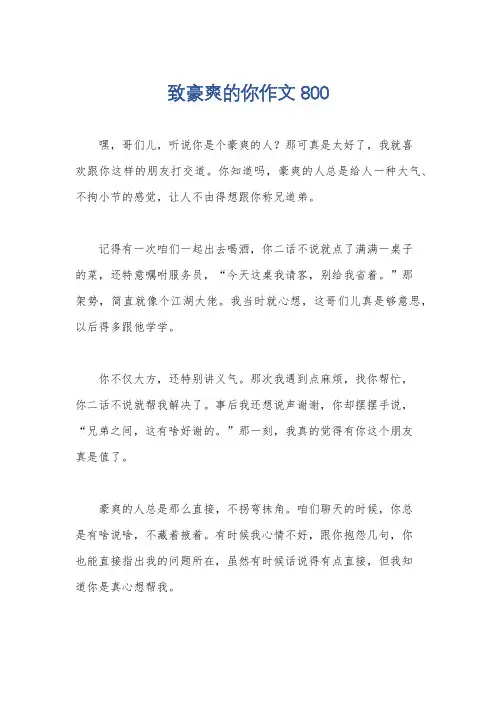 致豪爽的你作文 800

嘿，哥们儿，听说你是个豪爽的人？那可真是太好了，我就喜欢跟你这样的朋友打交道。你知道吗，豪爽的人总是给人一种大气、不拘小节的感觉，让人不由得想跟你称兄道弟。

记得有一次咱们一起出去喝酒，你二话不说就点了满满一桌子的菜，还特意嘱咐服务员，“今天这桌我请客，别给我省着。”那架势，简直就像个江湖大佬。我当时就心想，这哥们儿真是够意思，以后得多跟他学学。

你不仅大方，还特别讲义气。那次我遇到点麻烦，找你帮忙，你二话不说就帮我解决了。事后我还想说声谢谢，你却摆摆手说，“兄弟之间，这有啥好谢的。”那一刻，我真的觉得有你这个朋友真是值了。

豪爽的人总是那么直接，不拐弯抹角。咱们聊天的时候，你总是有啥说啥，不藏着掖着。有时候我心情不好，跟你抱怨几句，你也能直接指出我的问题所在，虽然有时候话说得有点直接，但我知道你是真心想帮我。